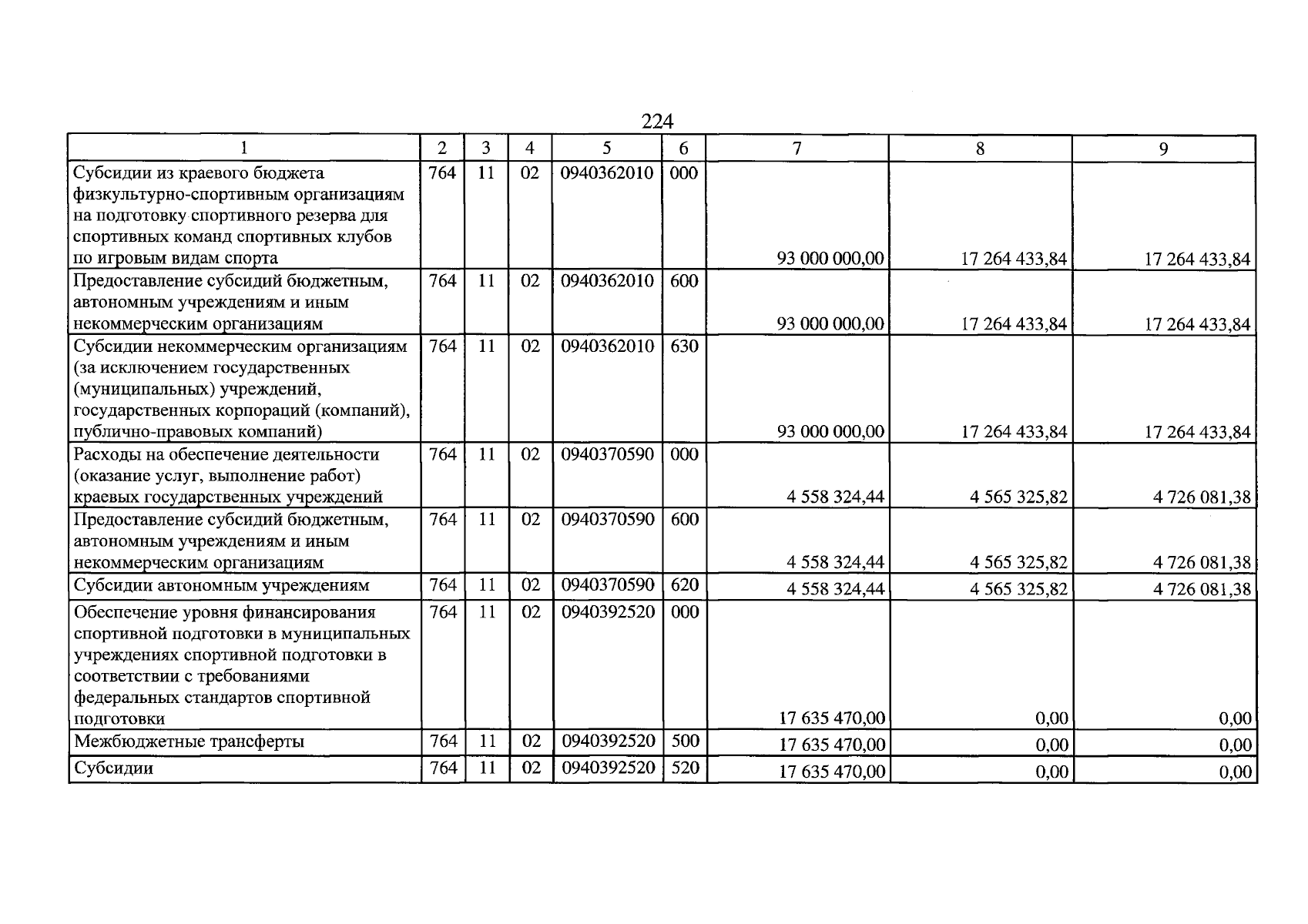 224

| 1 | 2 | 3 | 4 | 5 | 6 | 7 | 8 | 9 |
|---|---|---|---|---|---|---|---|---|
| Субсидии из краевого бюджета физкультурно-спортивным организациям на подготовку спортивного резерва для спортивных команд спортивных клубов по игровым видам спорта | 764 | 11 | 02 | 0940362010 | 000 | 93 000 000,00 | 17 264 433,84 | 17 264 433,84 |
| Предоставление субсидий бюджетным, автономным учреждениям и иным некоммерческим организациям | 764 | 11 | 02 | 0940362010 | 600 | 93 000 000,00 | 17 264 433,84 | 17 264 433,84 |
| Субсидии некоммерческим организациям (за исключением государственных (муниципальных) учреждений, государственных корпораций (компаний), публично-правовых компаний) | 764 | 11 | 02 | 0940362010 | 630 | 93 000 000,00 | 17 264 433,84 | 17 264 433,84 |
| Расходы на обеспечение деятельности (оказание услуг, выполнение работ) краевых государственных учреждений | 764 | 11 | 02 | 0940370590 | 000 | 4 558 324,44 | 4 565 325,82 | 4 726 081,38 |
| Предоставление субсидий бюджетным, автономным учреждениям и иным некоммерческим организациям | 764 | 11 | 02 | 0940370590 | 600 | 4 558 324,44 | 4 565 325,82 | 4 726 081,38 |
| Субсидии автономным учреждениям | 764 | 11 | 02 | 0940370590 | 620 | 4 558 324,44 | 4 565 325,82 | 4 726 081,38 |
| Обеспечение уровня финансирования спортивной подготовки в муниципальных учреждениях спортивной подготовки в соответствии с требованиями федеральных стандартов спортивной подготовки | 764 | 11 | 02 | 0940392520 | 000 | 17 635 470,00 | 0,00 | 0,00 |
| Межбюджетные трансферты | 764 | 11 | 02 | 0940392520 | 500 | 17 635 470,00 | 0,00 | 0,00 |
| Субсидии | 764 | 11 | 02 | 0940392520 | 520 | 17 635 470,00 | 0,00 | 0,00 |